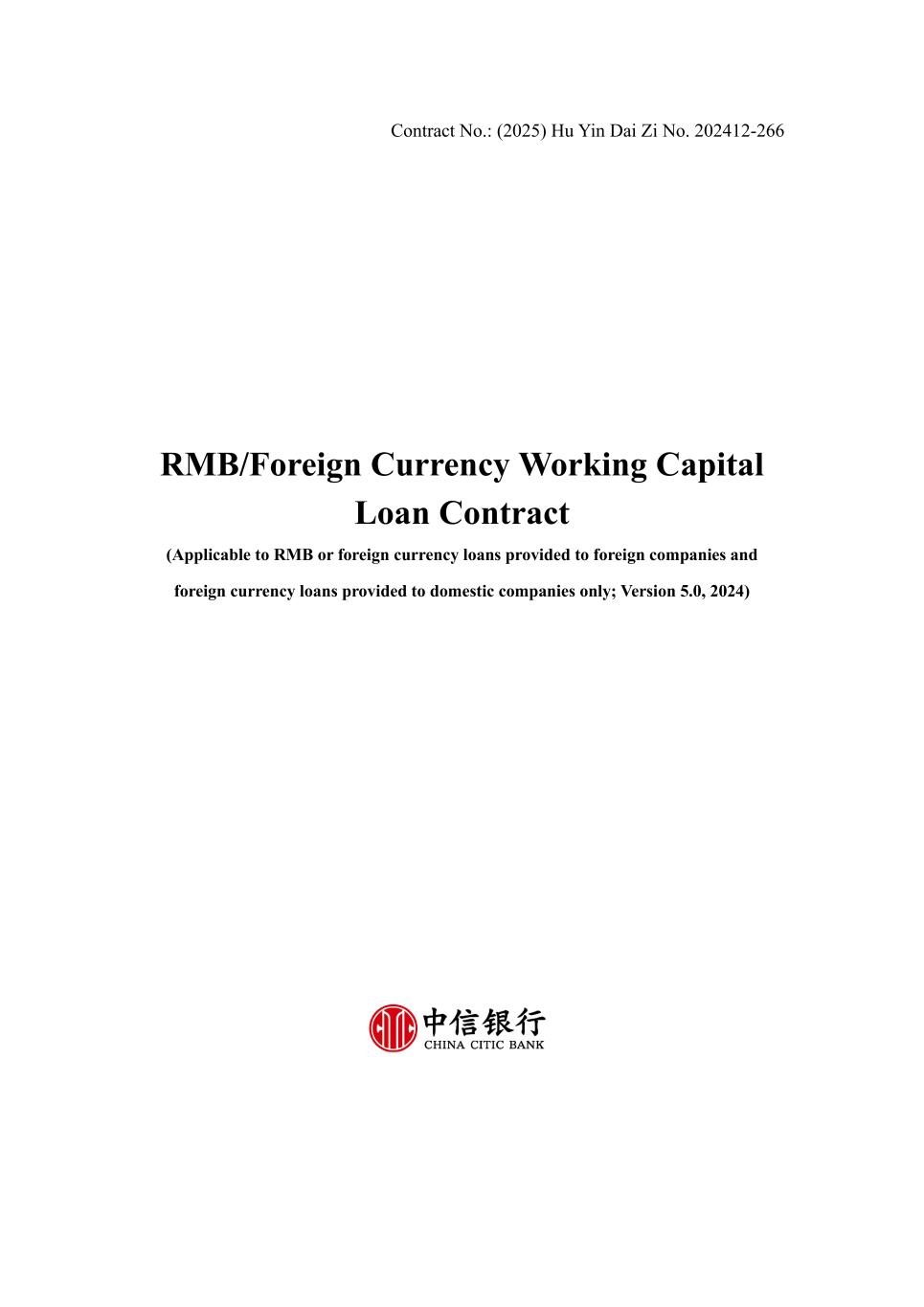 Contract No.: (2025) Hu Yin Dai Zi No. 202412-266

RMB/Foreign Currency Working Capital Loan Contract

(Applicable to RMB or foreign currency loans provided to foreign companies and foreign currency loans provided to domestic companies only; Version 5.0, 2024)

中信银行
CHINA CITIC BANK